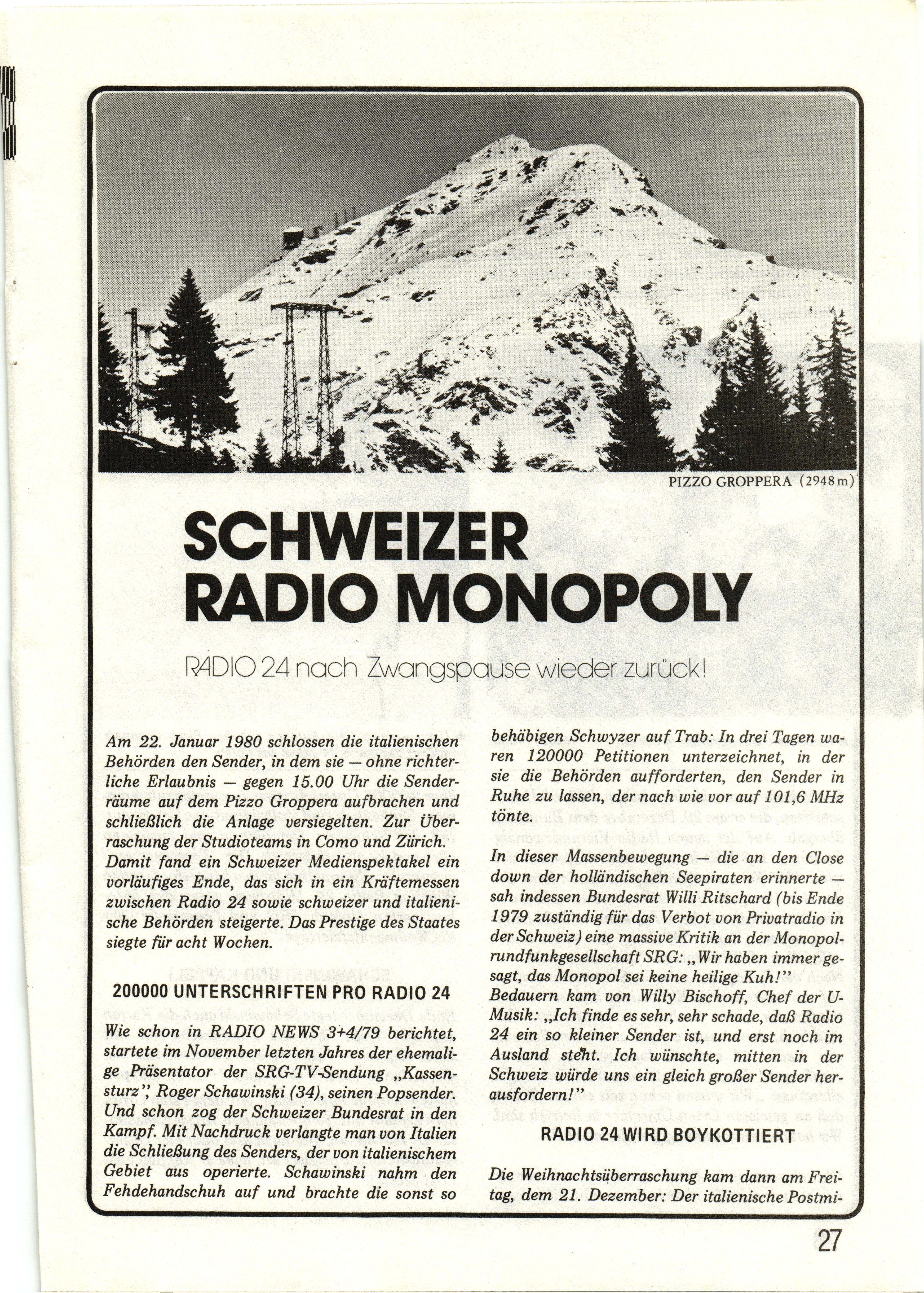 PIZZO GROPPERA (2948 m)

SCHWEIZER RADIO MONOPOLY

RADIO 24 nach Zwangspause wieder zurück!

Am 22. Januar 1980 schlossen die italienischen Behörden den Sender, in dem sie — ohne richterliche Erlaubnis — gegen 15.00 Uhr die Senderräume auf dem Pizzo Groppera aufbrachen und schließlich die Anlage versiegelten. Zur Überraschung der Studioteams in Como und Zürich. Damit fand ein Schweizer Medienspektakel ein vorläufiges Ende, das sich in ein Kräftemessen zwischen Radio 24 sowie schweizer und italienische Behörden steigerte. Das Prestige des Staates siegte für acht Wochen.

200000 UNTERSCHRIFTEN PRO RADIO 24

Wie schon in RADIO NEWS 3+4/79 berichtet, startete im November letzten Jahres der ehemalige Präsentator der SRG-TV-Sendung „Kassensturz", Roger Schawinski (34), seinen Popsender. Und schon zog der Schweizer Bundesrat in den Kampf. Mit Nachdruck verlangte man von Italien die Schließung des Senders, der von italienischem Gebiet aus operierte. Schawinski nahm den Fehdehandschuh auf und brachte die sonst so behäbigen Schwyzer auf Trab: In drei Tagen waren 120000 Petitionen unterzeichnet, in der sie die Behörden aufforderten, den Sender in Ruhe zu lassen, der nach wie vor auf 101,6 MHz tönte.

In dieser Massenbewegung — die an den Close down der holländischen Seepiraten erinnerte — sah indessen Bundesrat Willi Ritschard (bis Ende 1979 zuständig für das Verbot von Privatradio in der Schweiz) eine massive Kritik an der Monopolrundfunkgesellschaft SRG: „Wir haben immer gesagt, das Monopol sei keine heilige Kuh!" Bedauern kam von Willy Bischoff, Chef der U-Musik: „Ich finde es sehr, sehr schade, daß Radio 24 ein so kleiner Sender ist, und erst noch im Ausland steht. Ich wünschte, mitten in der Schweiz würde uns ein gleich großer Sender herausfordern!"

RADIO 24 WIRD BOYKOTTIERT

Die Weihnachtsüberraschung kam dann am Freitag, dem 21. Dezember: Der italienische Postmi-

27